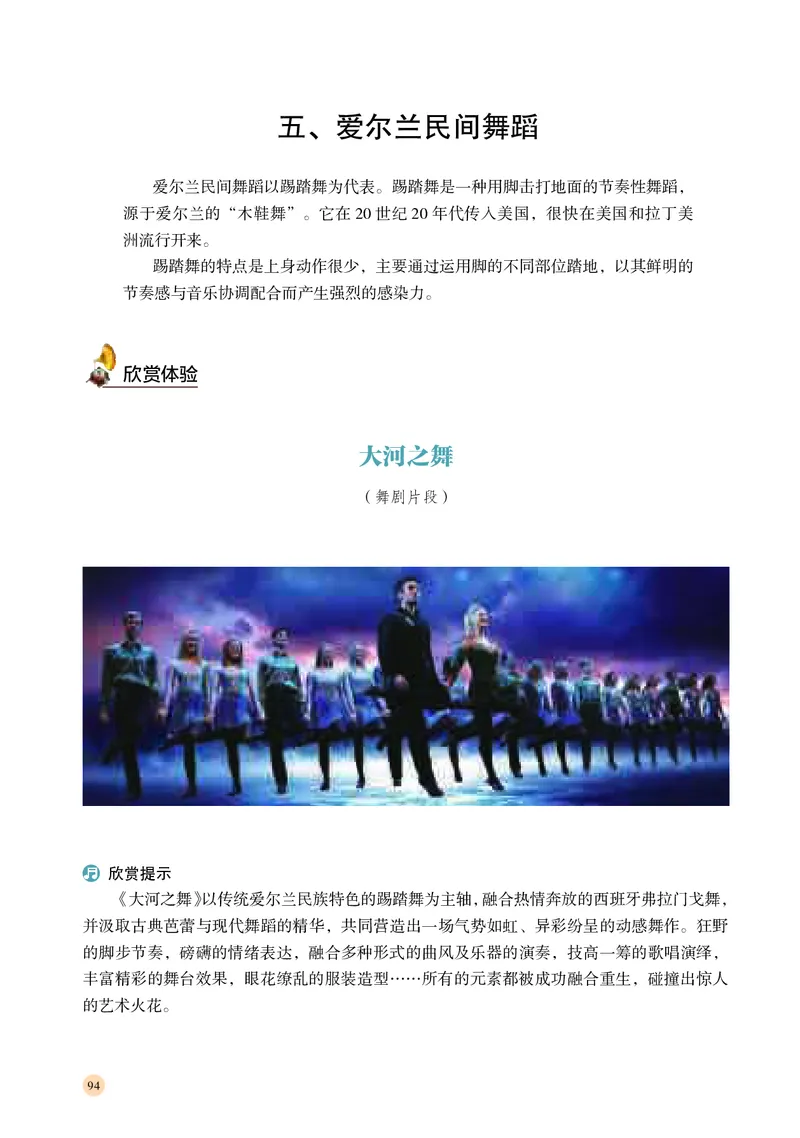 五、爱尔兰民间舞蹈

爱尔兰民间舞蹈以踢踏舞为代表。踢踏舞是一种用脚击打地面的节奏性舞蹈，源于爱尔兰的“木鞋舞”。它在20世纪20年代传入美国，很快在美国和拉丁美洲流行开来。

踢踏舞的特点是上身动作很少，主要通过运用脚的不同部位踏地，以其鲜明的节奏感与音乐协调配合而产生强烈的感染力。

欣赏体验

大河之舞

（舞剧片段）

欣赏提示

《大河之舞》以传统爱尔兰民族特色的踢踏舞为主轴，融合热情奔放的西班牙弗拉门戈舞，并汲取古典芭蕾与现代舞蹈的精华，共同营造出一场气势如虹、异彩纷呈的动感舞作。狂野的脚步节奏，磅礴的情绪表达，融合多种形式的曲风及乐器的演奏，技高一筹的歌唱演绎，丰富精彩的舞台效果，眼花缭乱的服装造型……所有的元素都被成功融合重生，碰撞出惊人的艺术火花。

94